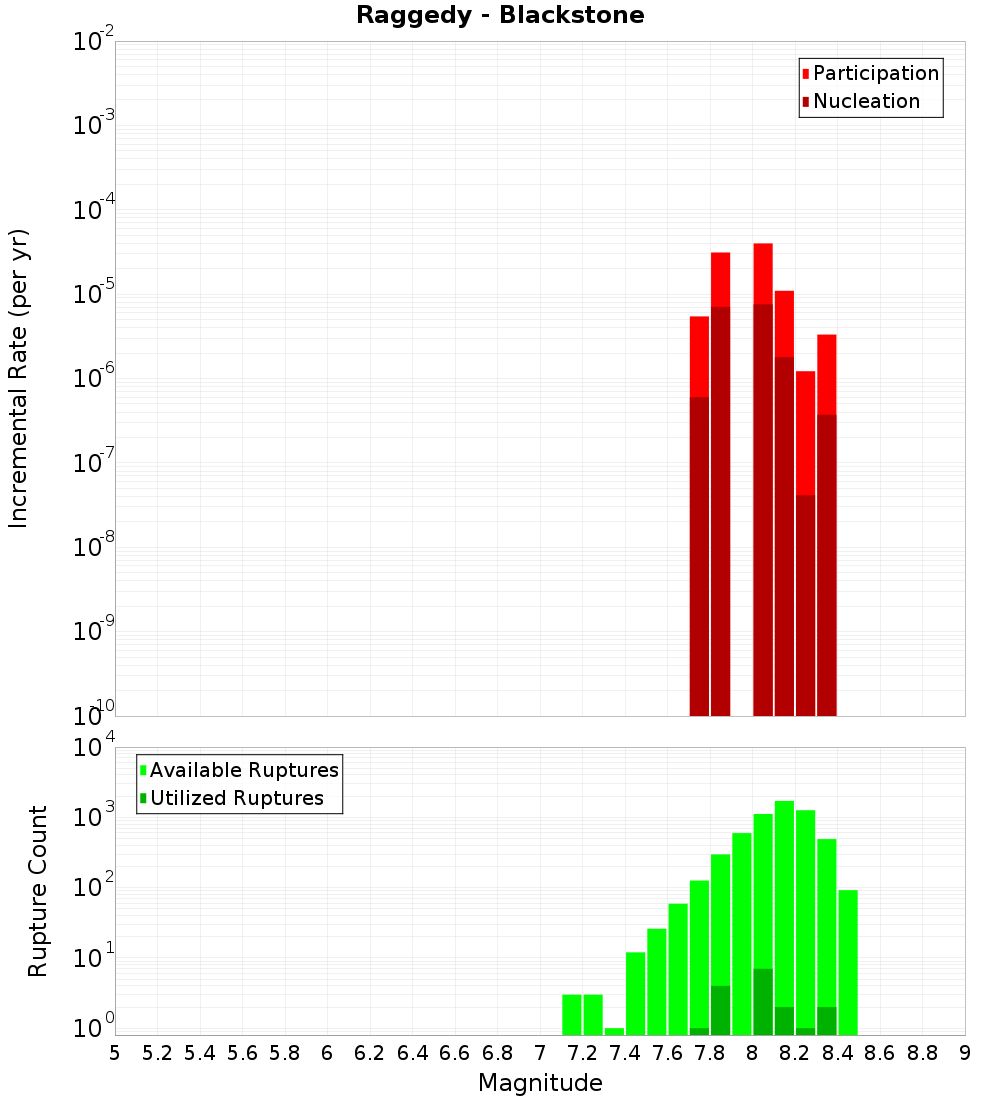 Raggedy - Blackstone

Participation
Nucleation

Incremental Rate (per yr)

$10^{-2}$
$10^{-3}$
$10^{-4}$
$10^{-5}$
$10^{-6}$
$10^{-7}$
$10^{-8}$
$10^{-9}$
$10^{-10}$

Available Ruptures
Utilized Ruptures

Rupture Count

$10^{4}$
$10^{3}$
$10^{2}$
$10^{1}$
$10^{0}$

5 5.2 5.4 5.6 5.8 6 6.2 6.4 6.6 6.8 7 7.2 7.4 7.6 7.8 8 8.2 8.4 8.6 8.8 9

Magnitude